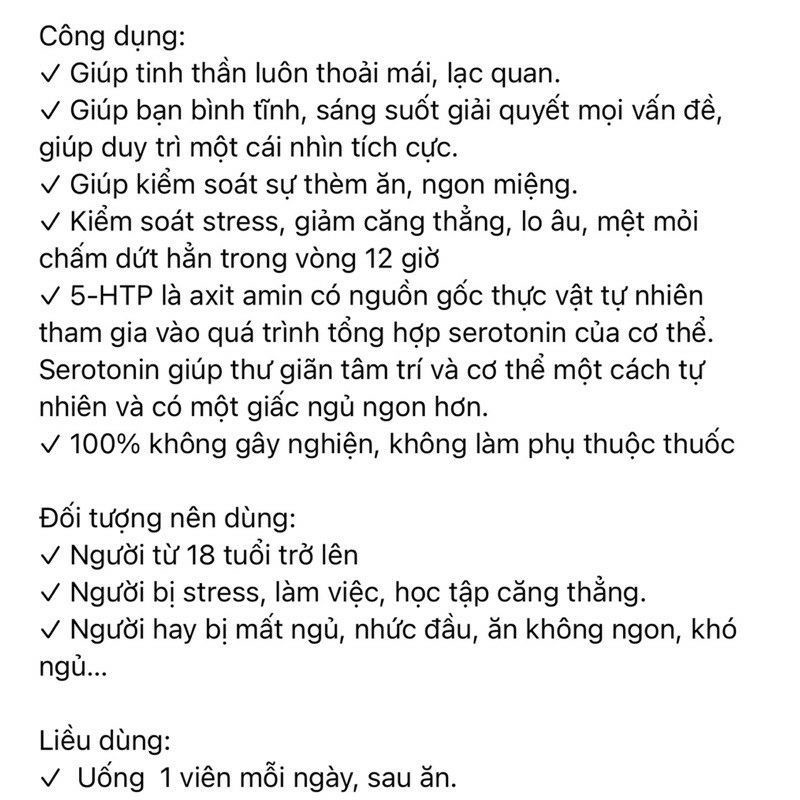 Công dụng:
✓ Giúp tinh thần luôn thoải mái, lạc quan.
✓ Giúp bạn bình tĩnh, sáng suốt giải quyết mọi vấn đề, giúp duy trì một cái nhìn tích cực.
✓ Giúp kiểm soát sự thèm ăn, ngon miệng.
✓ Kiểm soát stress, giảm căng thẳng, lo âu, mệt mỏi chấm dứt hẳn trong vòng 12 giờ
✓ 5-HTP là axit amin có nguồn gốc thực vật tự nhiên tham gia vào quá trình tổng hợp serotonin của cơ thể. Serotonin giúp thư giãn tâm trí và cơ thể một cách tự nhiên và có một giấc ngủ ngon hơn.
✓ 100% không gây nghiện, không làm phụ thuộc thuốc

Đối tượng nên dùng:
✓ Người từ 18 tuổi trở lên
✓ Người bị stress, làm việc, học tập căng thẳng.
✓ Người hay bị mất ngủ, nhức đầu, ăn không ngon, khó ngủ...

Liều dùng:
✓ Uống 1 viên mỗi ngày, sau ăn.